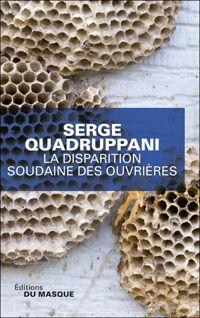 SERGE
QUADRUPPANI
LA DISPARITION
SOUDAINE DES OUVRIÈRES

Éditions
DU MASQUE